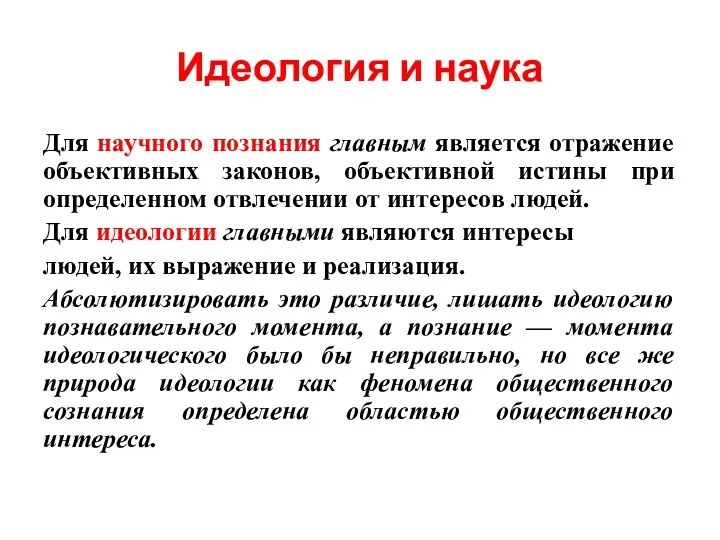 Идеология и наука

Для научного познания главным является отражение объективных законов, объективной истины при определенном отвлечении от интересов людей.

Для идеологии главными являются интересы

людей, их выражение и реализация.

Абсолютизировать это различие, лишать идеологию познавательного момента, а познание — момента идеологического было бы неправильно, но все же природа идеологии как феномена общественного сознания определена областью общественного интереса.